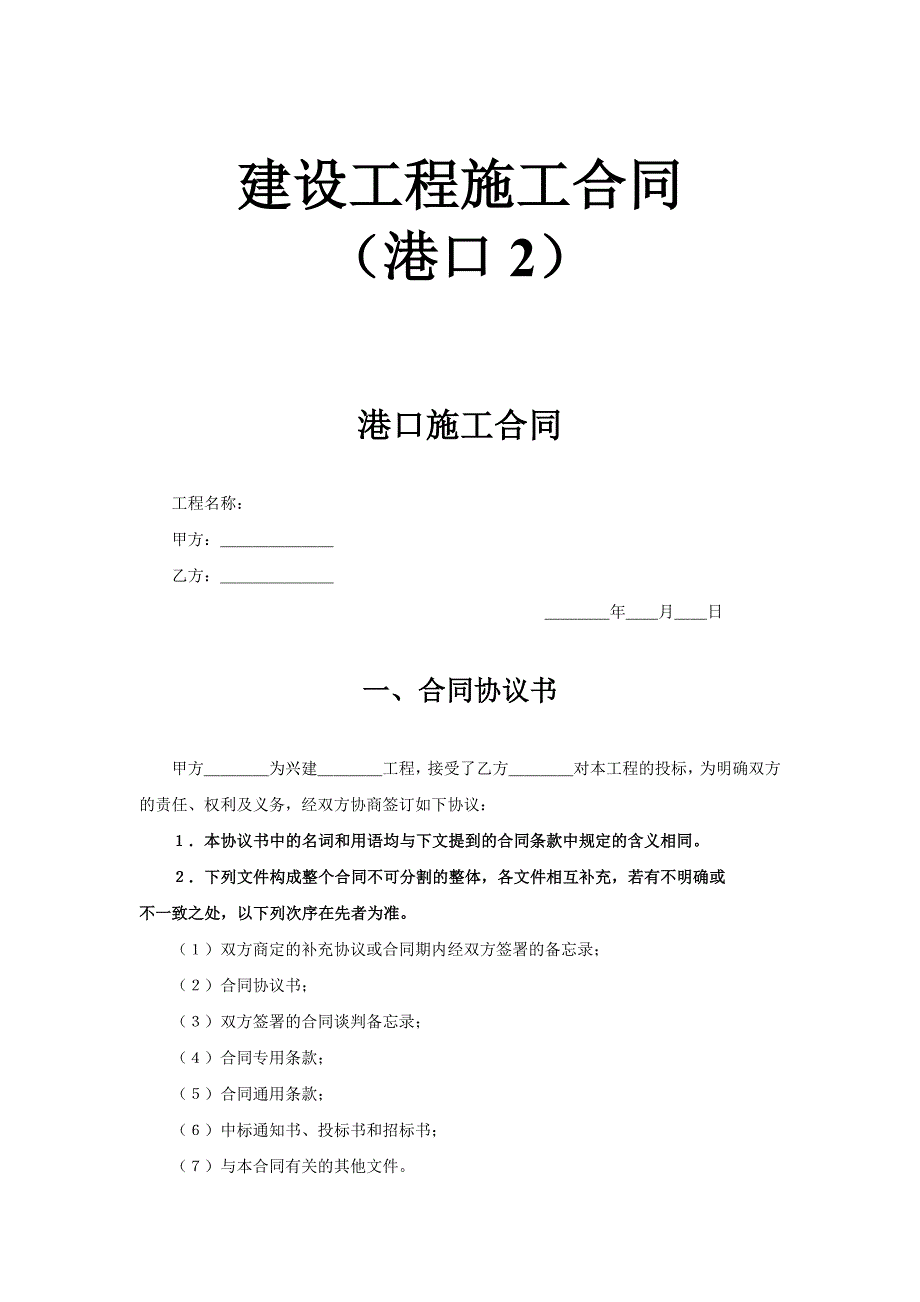 建设工程施工合同
（港口 2）

港口施工合同

工程名称：

甲方：______________

乙方：______________

________年____月____日

一、合同协议书

甲方________为兴建________工程，接受了乙方________对本工程的投标，为明确双方的责任、权利及义务，经双方协商签订如下协议：

1．本协议书中的名词和用语均与下文提到的合同条款中规定的含义相同。

2．下列文件构成整个合同不可分割的整体，各文件相互补充，若有不明确或不一致之处，以下列次序在先者为准。

（1）双方商定的补充协议或合同期内经双方签署的备忘录；

（2）合同协议书；

（3）双方签署的合同谈判备忘录；

（4）合同专用条款；

（5）合同通用条款；

（6）中标通知书、投标书和招标书；

（7）与本合同有关的其他文件。